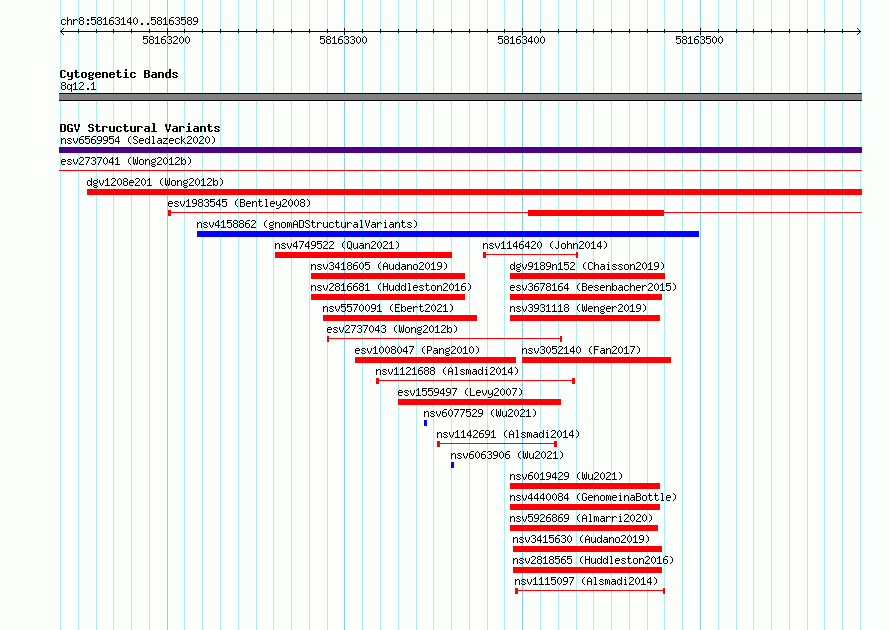 chr8:58163140..58163589

58163200
58163300
58163400
58163500

Cytogenetic Bands
8q12.1

DGV Structural Variants
nsv6569954 (Sedlazeck2020)
esv2737041 (Wong2012b)
dgv1208e201 (Wong2012b)
esv1983545 (Bentley2008)
nsv4158862 (gnomADStructuralVariants)
nsv4749522 (Quan2021)
nsv1146420 (John2014)
nsv3418605 (Audano2019)
dgv9189n152 (Chaisson2019)
nsv2816681 (Huddleston2016)
esv3678164 (Besenbacher2015)
nsv5570091 (Ebert2021)
nsv3931118 (Wenger2019)
esv2737043 (Wong2012b)
esv1008047 (Pang2010)
nsv3052140 (Fan2017)
nsv1121688 (Alsmadi2014)
esv1559497 (Levy2007)
nsv6077529 (Wu2021)
nsv1142691 (Alsmadi2014)
nsv6063906 (Wu2021)
nsv6019429 (Wu2021)
nsv4440084 (GenomeinaBottle)
nsv5926869 (Almarri2020)
nsv3415630 (Audano2019)
nsv2818565 (Huddleston2016)
nsv1115097 (Alsmadi2014)